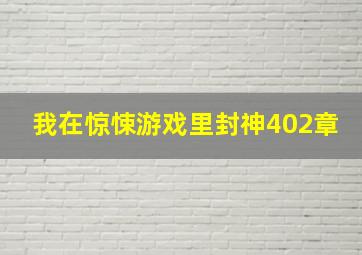 我在惊悚游戏里封神402章